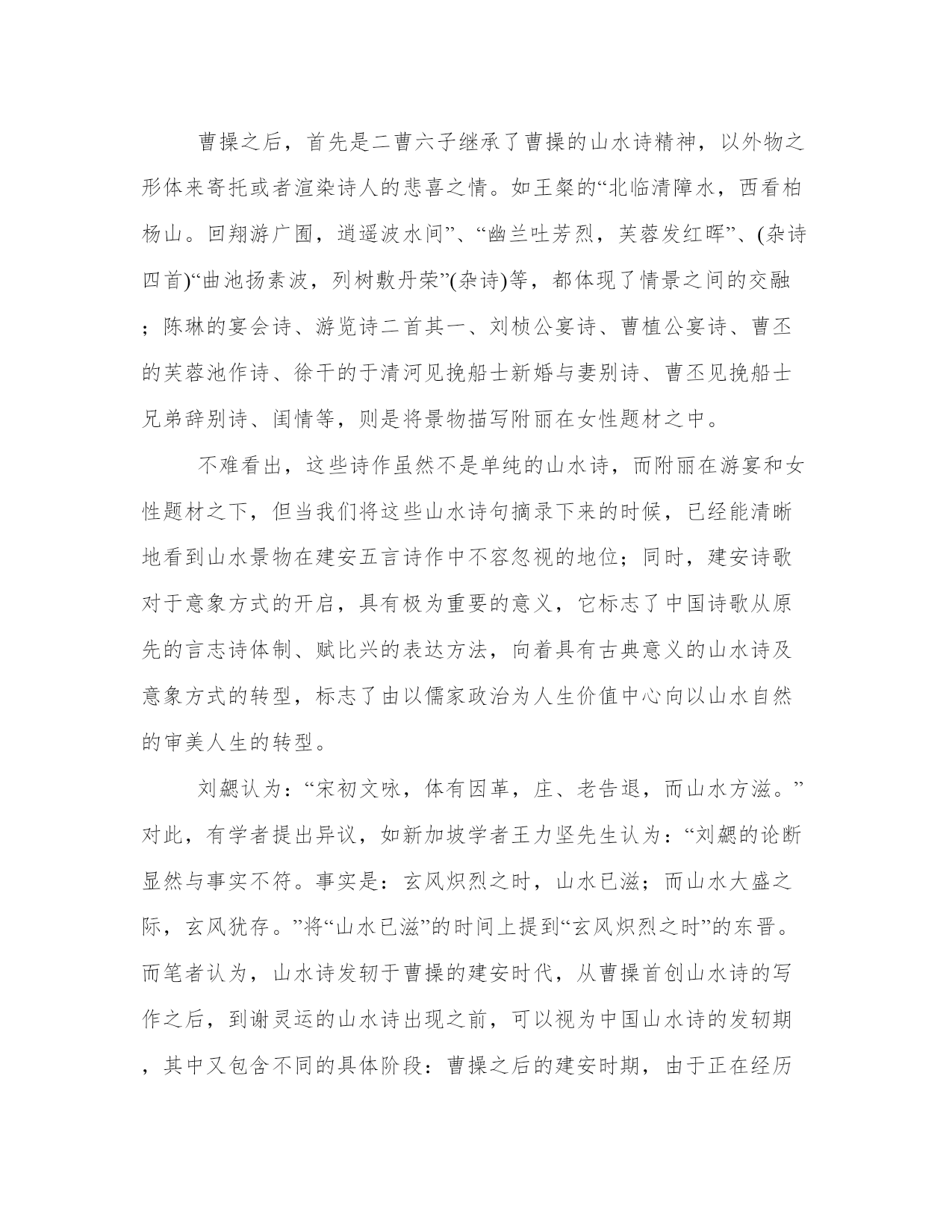 曹操之后，首先是二曹六子继承了曹操的山水诗精神，以外物之形体来寄托或者渲染诗人的悲喜之情。如王粲的“北临清障水，西看柏杨山。回翔游广囿，逍遥波水间”、“幽兰吐芳烈，芙蓉发红晖”、(杂诗四首)“曲池扬素波，列树敷丹荣”(杂诗)等，都体现了情景之间的交融；陈琳的宴会诗、游览诗二首其一、刘桢公宴诗、曹植公宴诗、曹丕的芙蓉池作诗、徐干的于清河见挽船士新婚与妻别诗、曹丕见挽船士兄弟辞别诗、闺情等，则是将景物描写附丽在女性题材之中。

不难看出，这些诗作虽然不是单纯的山水诗，而附丽在游宴和女性题材之下，但当我们将这些山水诗句摘录下来的时候，已经能清晰地看到山水景物在建安五言诗作中不容忽视的地位；同时，建安诗歌对于意象方式的开启，具有极为重要的意义，它标志了中国诗歌从原先的言志诗体制、赋比兴的表达方法，向着具有古典意义的山水诗及意象方式的转型，标志了由以儒家政治为人生价值中心向以山水自然的审美人生的转型。

刘勰认为：“宋初文咏，体有因革，庄、老告退，而山水方滋。”对此，有学者提出异议，如新加坡学者王力坚先生认为：“刘勰的论断显然与事实不符。事实是：玄风炽烈之时，山水已滋；而山水大盛之际，玄风犹存。”将“山水已滋”的时间上提到“玄风炽烈之时”的东晋。而笔者认为，山水诗发轫于曹操的建安时代，从曹操首创山水诗的写作之后，到谢灵运的山水诗出现之前，可以视为中国山水诗的发轫期，其中又包含不同的具体阶段：曹操之后的建安时期，由于正在经历